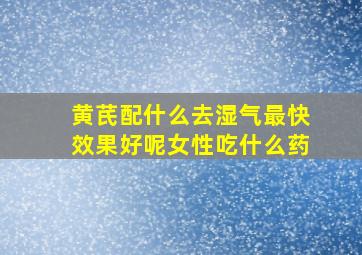 黄芪配什么去湿气最快效果好呢女性吃什么药